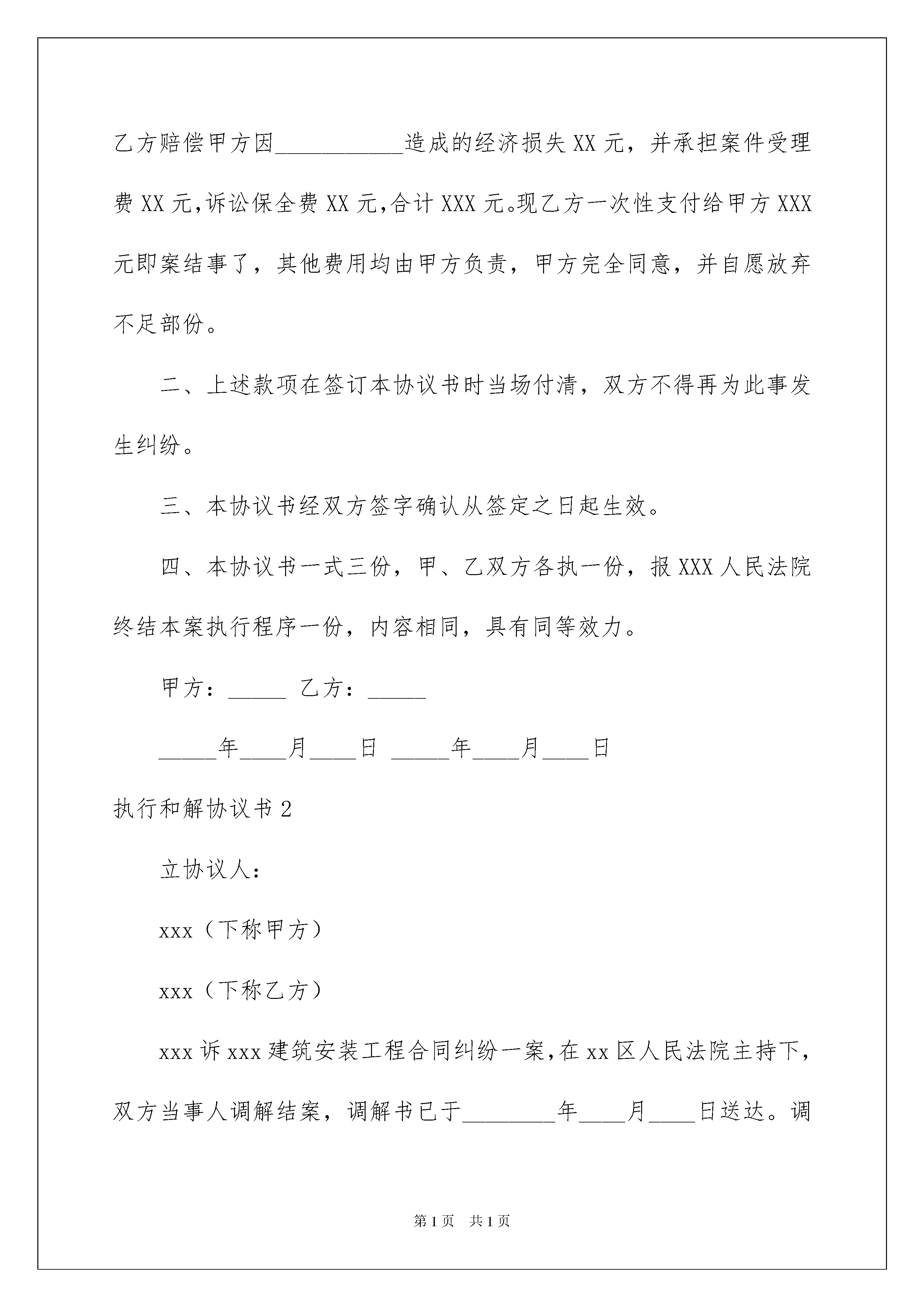 乙方赔偿甲方因___________造成的经济损失 XX 元，并承担案件受理费 XX 元,诉讼保全费 XX 元,合计 XXX 元。现乙方一次性支付给甲方 XXX 元即案结事了，其他费用均由甲方负责，甲方完全同意，并自愿放弃不足部份。

二、上述款项在签订本协议书时当场付清，双方不得再为此事发生纠纷。

三、本协议书经双方签字确认从签定之日起生效。

四、本协议书一式三份，甲、乙双方各执一份，报 XXX 人民法院终结本案执行程序一份，内容相同，具有同等效力。

甲方：_____ 乙方：_____

_____年____月____日 _____年____月____日

执行和解协议书 2

立协议人：

xxx（下称甲方）

xxx（下称乙方）

xxx 诉 xxx 建筑安装工程合同纠纷一案，在 xx 区人民法院主持下，双方当事人调解结案，调解书已于________年____月____日送达。调

第 1 页 共 1 页